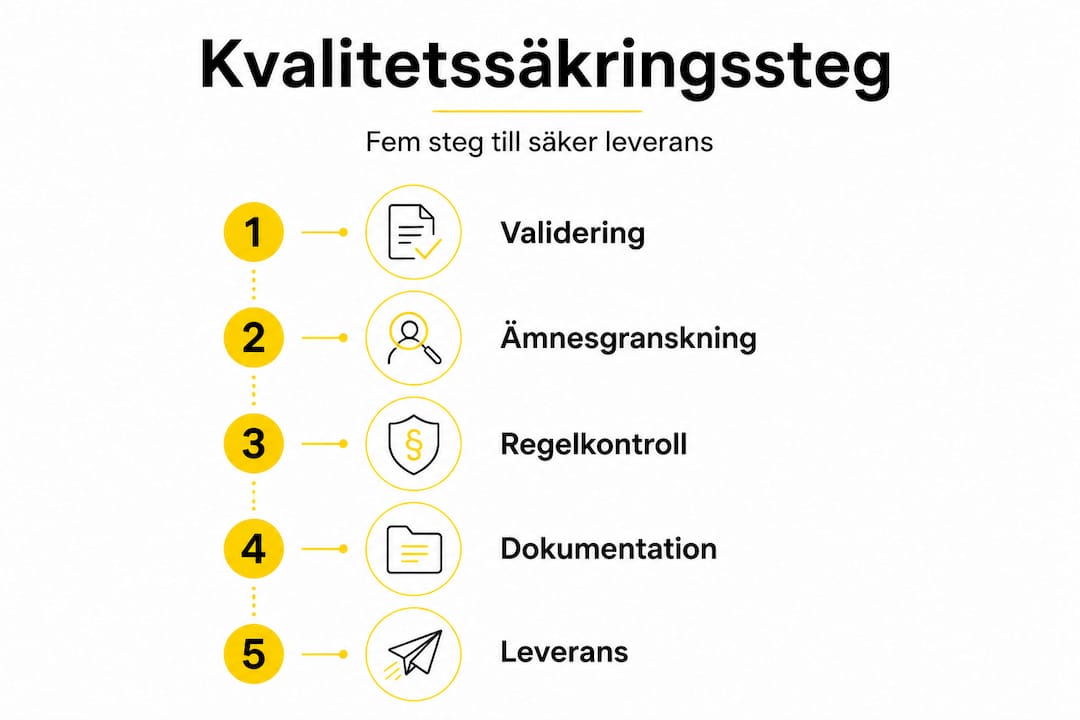 Kvalitetssäkringssteg

Fem steg till säker leverans

1 Validering

2 Ämnesgranskning

3 § Regelkontroll

4 Dokumentation

5 Leverans